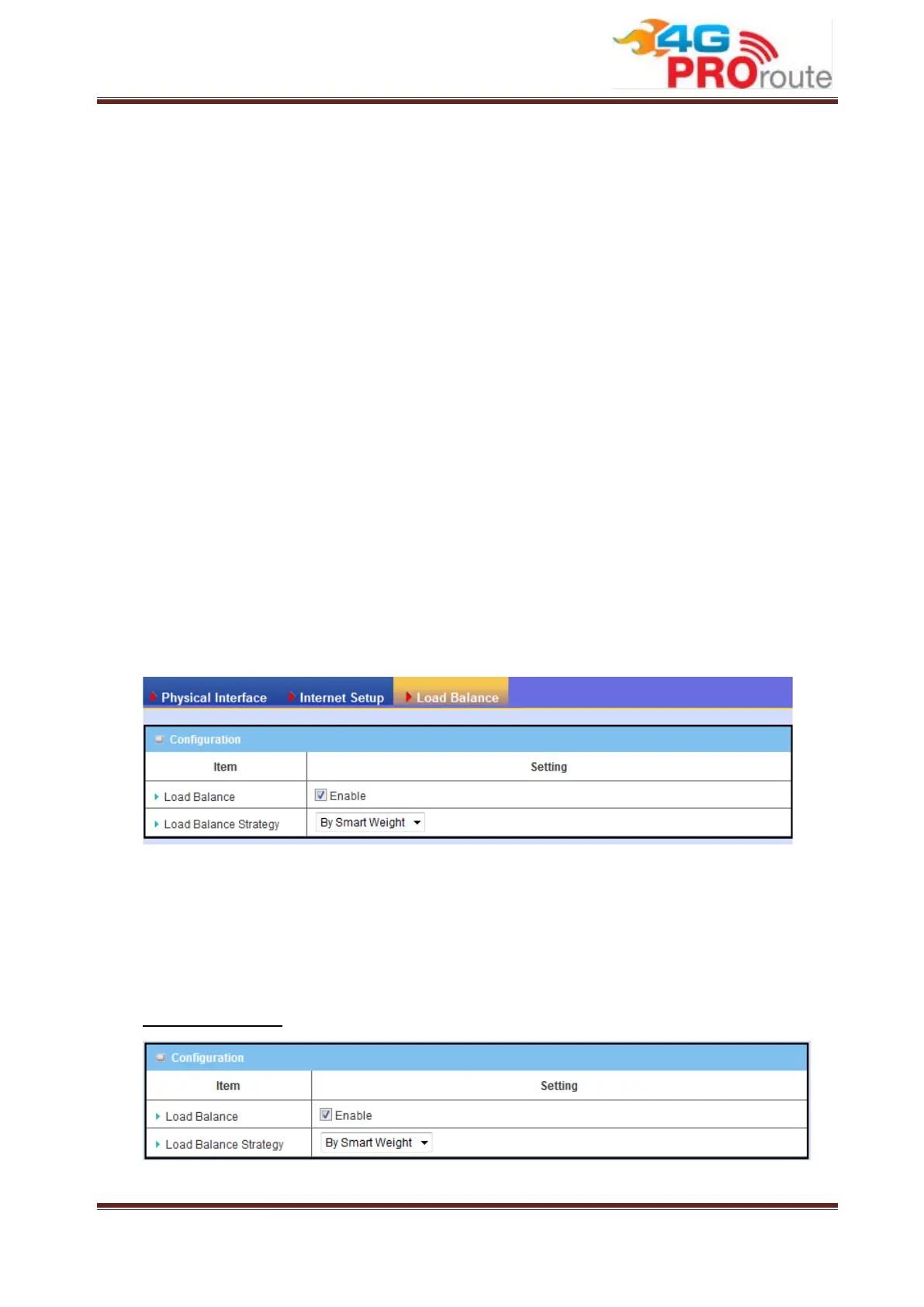 4G PROroute

Physical Interface
Internet Setup
Load Balance

Configuration

| Item | Setting |
|---|---|
| Load Balance | ☑ Enable |
| Load Balance Strategy | By Smart Weight |

Configuration

| Item | Setting |
|---|---|
| Load Balance | ☑ Enable |
| Load Balance Strategy | By Smart Weight |